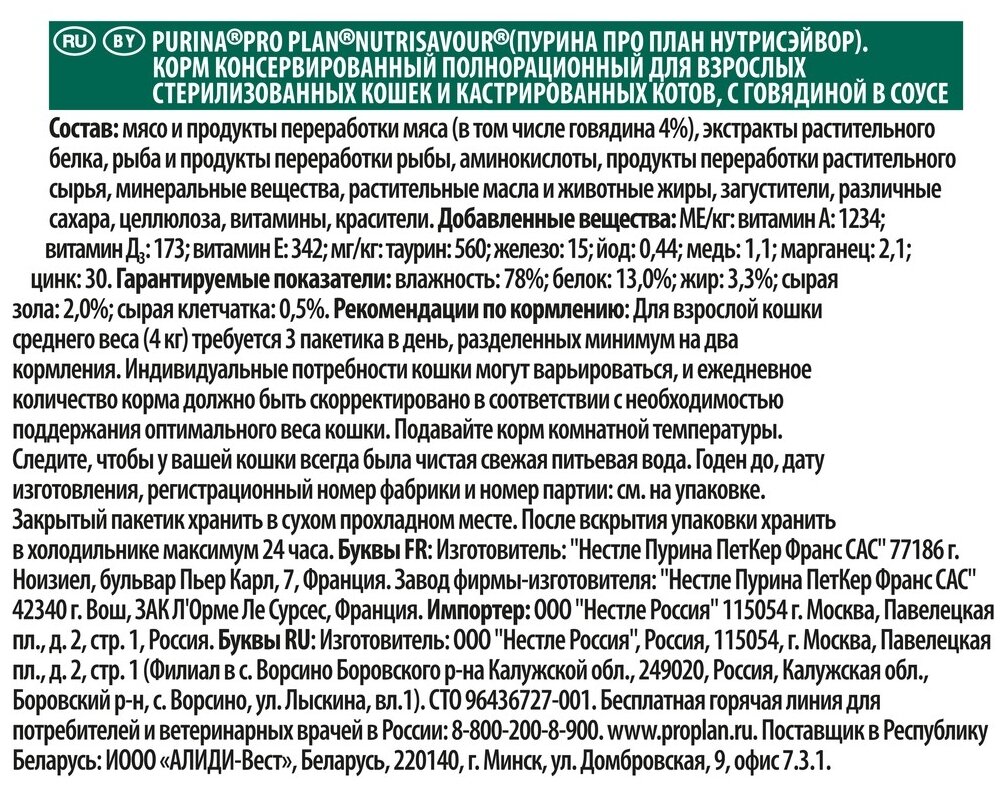 RU BY PURINA®PRO PLAN®NUTRISAVOUR®(ПУРИНА ПРО ПЛАН НУТРИСЭЙВОР). КОРМ КОНСЕРВИРОВАННЫЙ ПОЛНОРАЦИОННЫЙ ДЛЯ ВЗРОСЛЫХ СТЕРИЛИЗОВАННЫХ КОШЕК И КАСТРИРОВАННЫХ КОТОВ, С ГОВЯДИНОЙ В СОУСЕ

Состав: мясо и продукты переработки мяса (в том числе говядина 4%), экстракты растительного белка, рыба и продукты переработки рыбы, аминокислоты, продукты переработки растительного сырья, минеральные вещества, растительные масла и животные жиры, загустители, различные сахара, целлюлоза, витамины, красители. Добавленные вещества: МЕ/кг: витамин А: 1234; витамин Д$_3$: 173; витамин Е: 342; мг/кг: таурин: 560; железо: 15; йод: 0,44; медь: 1,1; марганец: 2,1; цинк: 30. Гарантируемые показатели: влажность: 78%; белок: 13,0%; жир: 3,3%; сырая зола: 2,0%; сырая клетчатка: 0,5%. Рекомендации по кормлению: Для взрослой кошки среднего веса (4 кг) требуется 3 пакетика в день, разделенных минимум на два кормления. Индивидуальные потребности кошки могут варьироваться, и ежедневное количество корма должно быть скорректировано в соответствии с необходимостью поддержания оптимального веса кошки. Подавайте корм комнатной температуры. Следите, чтобы у вашей кошки всегда была чистая свежая питьевая вода. Годен до, дату изготовления, регистрационный номер фабрики и номер партии: см. на упаковке. Закрытый пакетик хранить в сухом прохладном месте. После вскрытия упаковки хранить в холодильнике максимум 24 часа. Буквы FR: Изготовитель: "Нестле Пурина ПетКер Франс САС" 77186 г. Ноизиел, бульвар Пьер Карл, 7, Франция. Завод фирмы-изготовителя: "Нестле Пурина ПетКер Франс САС" 42340 г. Вош, ЗАК Л'Орме Ле Сурсес, Франция. Импортер: ООО "Нестле Россия" 115054 г. Москва, Павелецкая пл., д. 2, стр. 1, Россия. Буквы RU: Изготовитель: ООО "Нестле Россия", Россия, 115054, г. Москва, Павелецкая пл., д. 2, стр. 1 (Филиал в с. Ворсино Боровского р-на Калужской обл., 249020, Россия, Калужская обл., Боровский р-н, с. Ворсино, ул. Лыскина, вл.1). СТО 96436727-001. Бесплатная горячая линия для потребителей и ветеринарных врачей в России: 8-800-200-8-900. www.proplan.ru. Поставщик в Республику Беларусь: ИООО «АЛИДИ-Вест», Беларусь, 220140, г. Минск, ул. Домбровская, 9, офис 7.3.1.